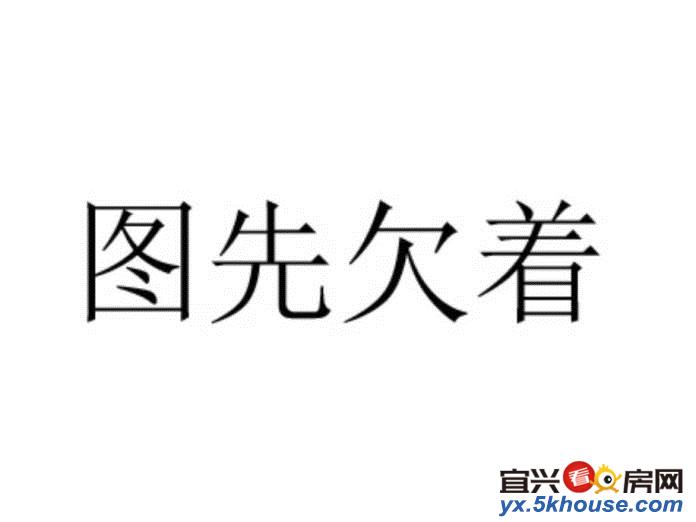 图先欠着

宜兴看房网
yx.5khouse.com